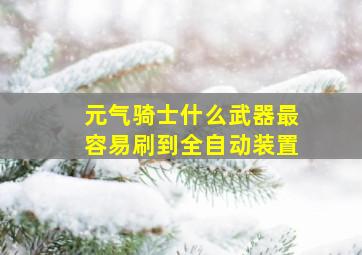 元气骑士什么武器最容易刷到全自动装置